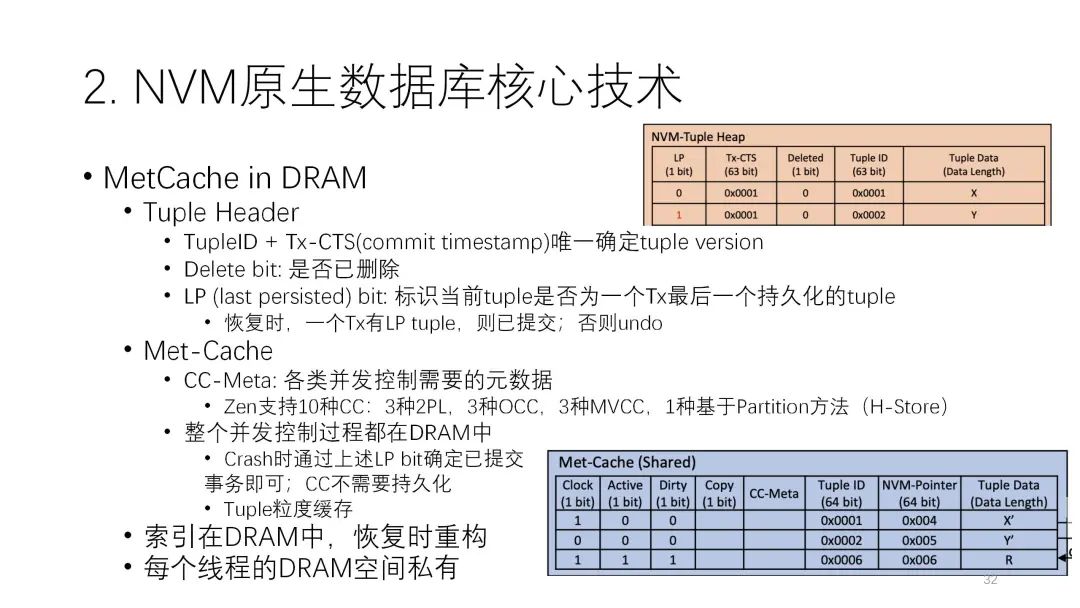 2. NVM原生数据库核心技术

NVM-Tuple Heap

| LP (1 bit) | Tx-CTS (63 bit) | Deleted (1 bit) | Tuple ID (63 bit) | Tuple Data (Data Length) |
|---|---|---|---|---|
| 0 | 0x0001 | 0 | 0x0001 | X |
| 1 | 0x0001 | 0 | 0x0002 | Y |

• MetCache in DRAM
  • Tuple Header
    • TupleID + Tx-CTS(commit timestamp)唯一确定tuple version
    • Delete bit: 是否已删除
    • LP (last persisted) bit: 标识当前tuple是否为一个Tx最后一个持久化的tuple
      • 恢复时，一个Tx有LP tuple，则已提交；否则undo
  • Met-Cache
    • CC-Meta: 各类并发控制需要的元数据
      • Zen支持10种CC：3种2PL，3种OCC，3种MVCC，1种基于Partition方法（H-Store）
    • 整个并发控制过程都在DRAM中
      • Crash时通过上述LP bit确定已提交事务即可；CC不需要持久化
      • Tuple粒度缓存
  • 索引在DRAM中，恢复时重构
  • 每个线程的DRAM空间私有

Met-Cache (Shared)

| Clock (1 bit) | Active (1 bit) | Dirty (1 bit) | Copy (1 bit) | CC-Meta | Tuple ID (64 bit) | NVM-Pointer (64 bit) | Tuple Data (Data Length) |
|---|---|---|---|---|---|---|---|
| 1 | 0 | 0 | | | 0x0001 | 0x004 | X' |
| 0 | 0 | 0 | | | 0x0002 | 0x005 | Y' |
| 1 | 1 | 1 | | | 0x0006 | 0x006 | R |

32